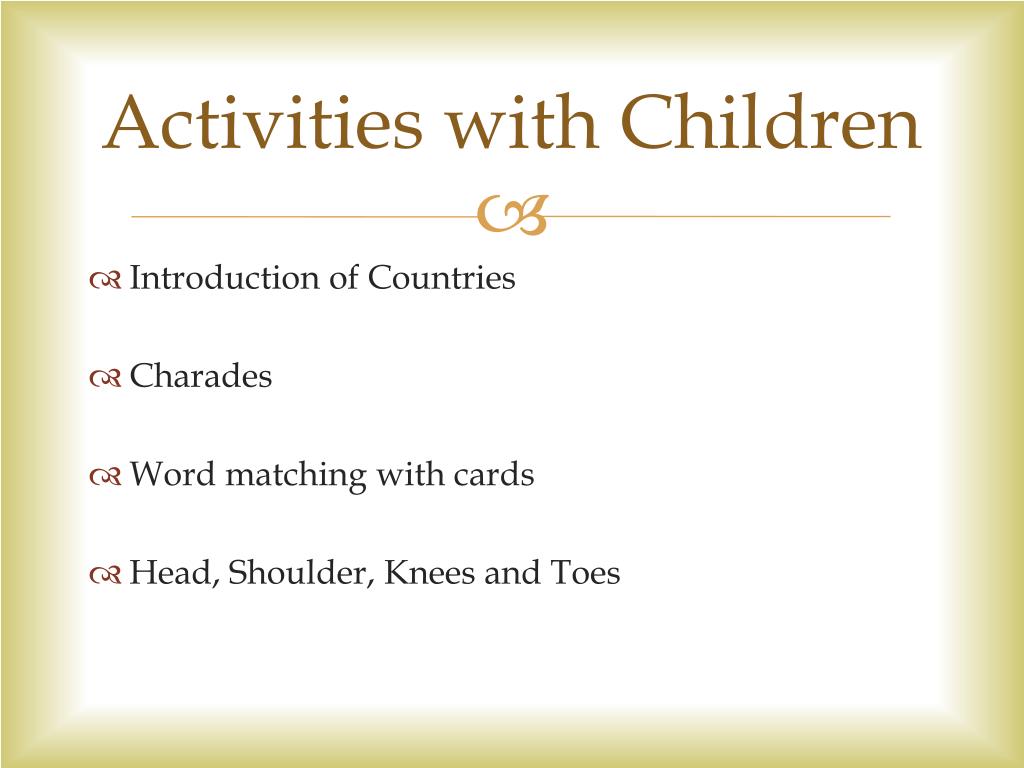 Activities with Children

Introduction of Countries

Charades

Word matching with cards

Head, Shoulder, Knees and Toes